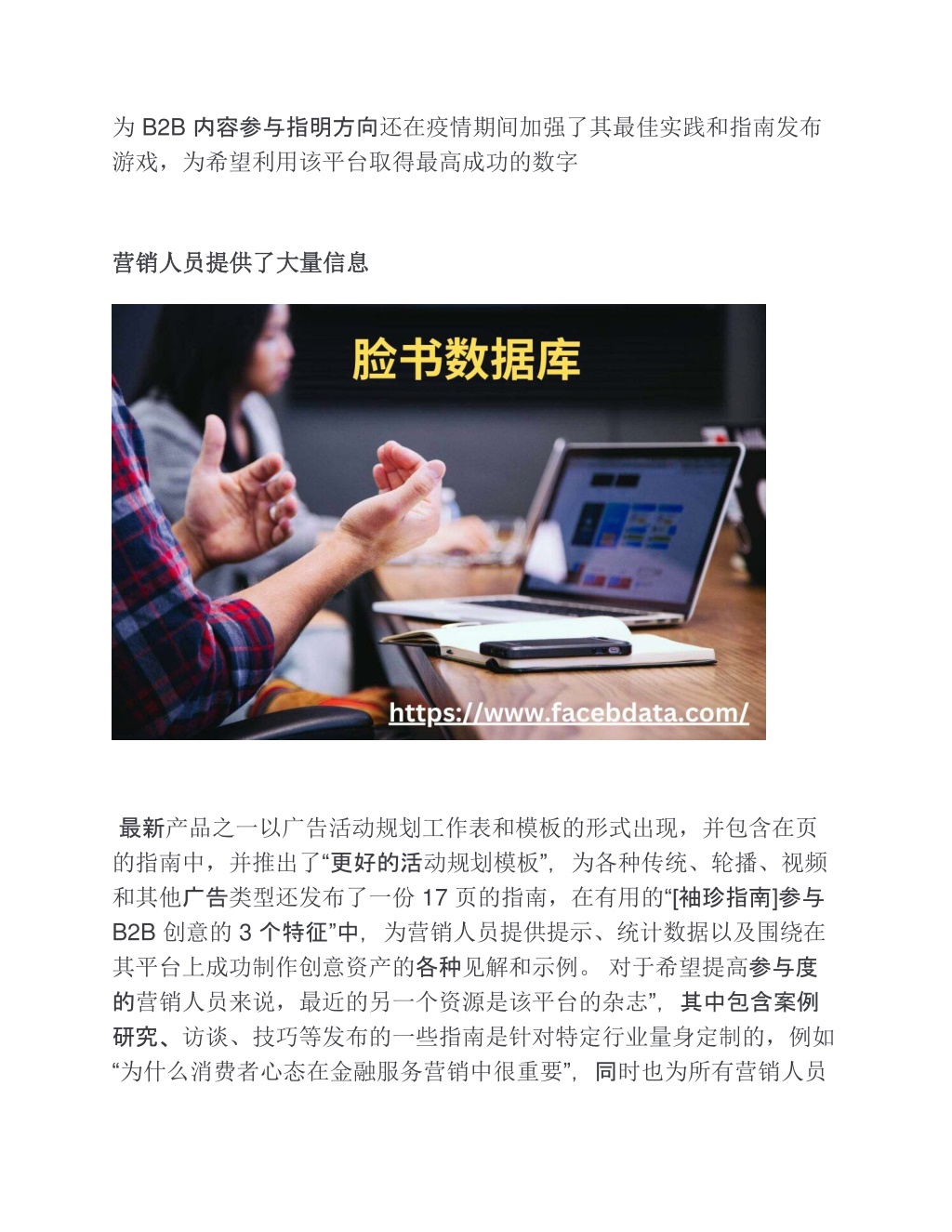 为 B2B 内容参与指明方向还在疫情期间加强了其最佳实践和指南发布游戏，为希望利用该平台取得最高成功的数字

营销人员提供了大量信息

脸书数据库

https://www.facebdata.com/

最新产品之一以广告活动规划工作表和模板的形式出现，并包含在页的指南中，并推出了“更好的活动规划模板”，为各种传统、轮播、视频和其他广告类型还发布了一份 17 页的指南，在有用的“[袖珍指南]参与 B2B 创意的 3 个特征”中，为营销人员提供提示、统计数据以及围绕在其平台上成功制作创意资产的各种见解和示例。 对于希望提高参与度的营销人员来说，最近的另一个资源是该平台的杂志”，其中包含案例研究、访谈、技巧等发布的一些指南是针对特定行业量身定制的，例如“为什么消费者心态在金融服务营销中很重要”，同时也为所有营销人员